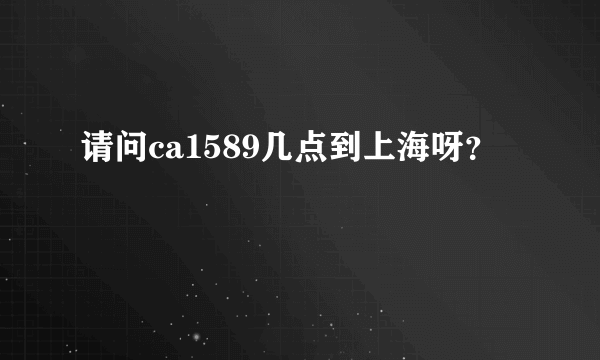 请问ca1589几点到上海呀？